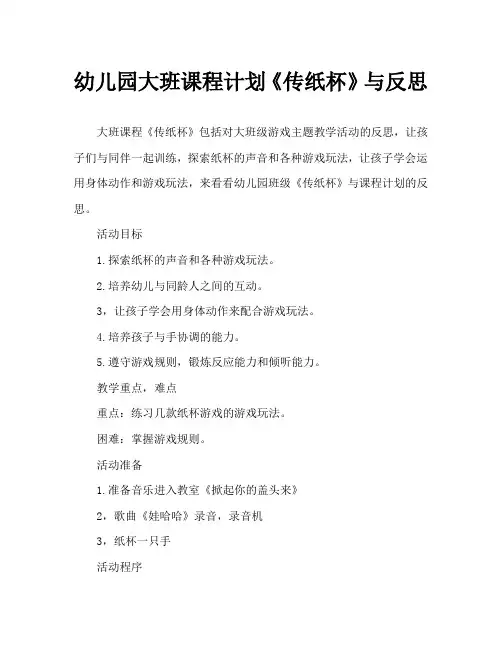 幼儿园大班课程计划《传纸杯》与反思

大班课程《传纸杯》包括对大班级游戏主题教学活动的反思，让孩子们与同伴一起训练，探索纸杯的声音和各种游戏玩法，让孩子学会运用身体动作和游戏玩法，来看看幼儿园班级《传纸杯》与课程计划的反思。

活动目标

1.探索纸杯的声音和各种游戏玩法。

2.培养幼儿与同龄人之间的互动。

3，让孩子学会用身体动作来配合游戏玩法。

4.培养孩子与手协调的能力。

5.遵守游戏规则，锻炼反应能力和倾听能力。

教学重点，难点

重点：练习几款纸杯游戏的游戏玩法。

困难：掌握游戏规则。

活动准备

1.准备音乐进入教室《掀起你的盖头来》

2，歌曲《娃哈哈》录音，录音机

3，纸杯一只手

活动程序